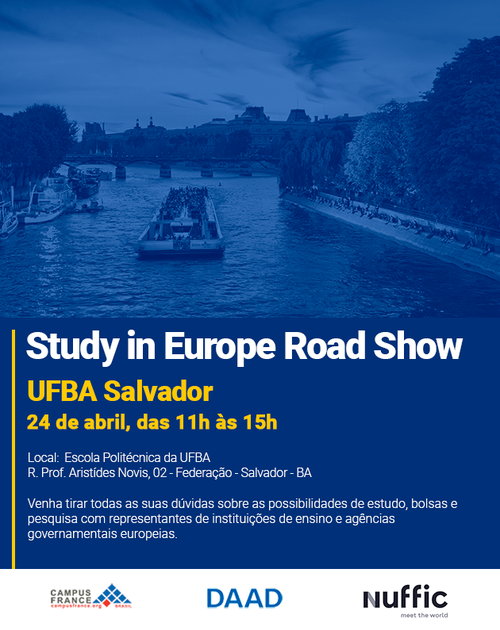 Study in Europe Road Show

UFBA Salvador

24 de abril, das 11h às 15h

Local: Escola Politécnica da UFBA
R. Prof. Aristídes Novis, 02 - Federação - Salvador - BA

Venha tirar todas as suas dúvidas sobre as possibilidades de estudo, bolsas e pesquisa com representantes de instituições de ensino e agências governamentais europeias.

CAMPUS FRANCE
campusfrance.org
BRASIL

DAAD

nuffic
meet the world